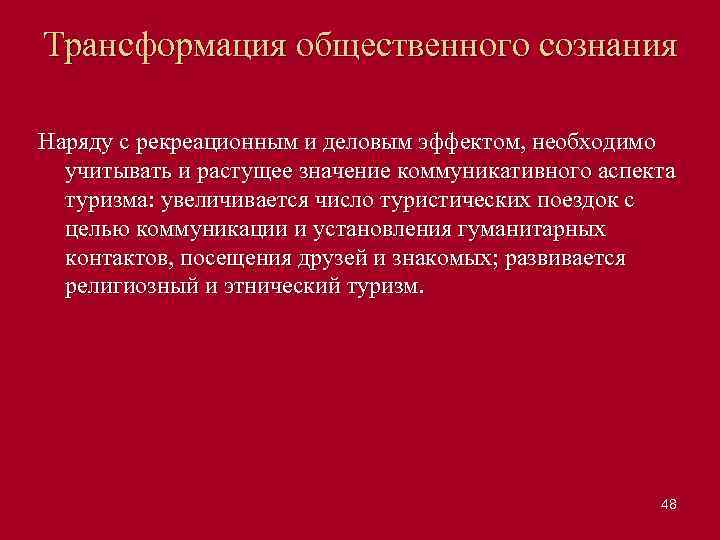 Трансформация общественного сознания

Наряду с рекреационным и деловым эффектом, необходимо учитывать и растущее значение коммуникативного аспекта туризма: увеличивается число туристических поездок с целью коммуникации и установления гуманитарных контактов, посещения друзей и знакомых; развивается религиозный и этнический туризм.

48